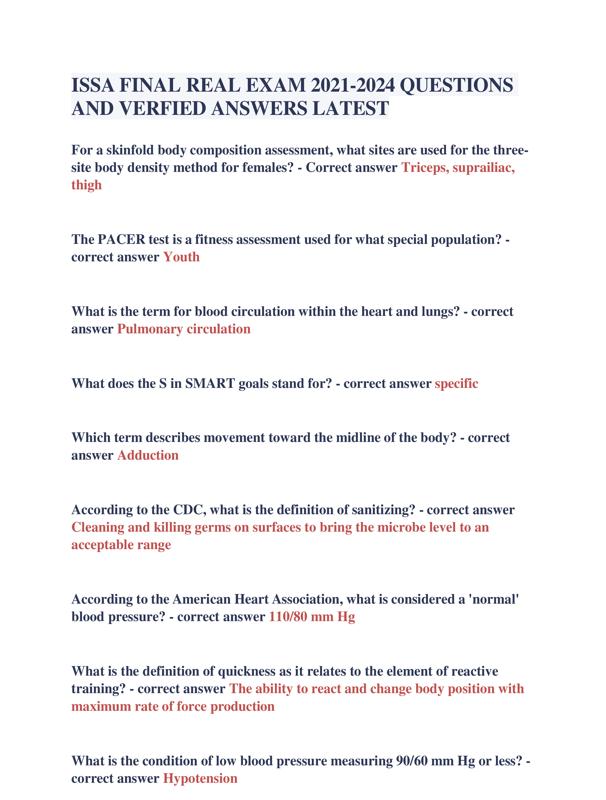 ISSA FINAL REAL EXAM 2021-2024 QUESTIONS AND VERFIED ANSWERS LATEST

For a skinfold body composition assessment, what sites are used for the three-site body density method for females? - Correct answer Triceps, suprailiac, thigh

The PACER test is a fitness assessment used for what special population? - correct answer Youth

What is the term for blood circulation within the heart and lungs? - correct answer Pulmonary circulation

What does the S in SMART goals stand for? - correct answer specific

Which term describes movement toward the midline of the body? - correct answer Adduction

According to the CDC, what is the definition of sanitizing? - correct answer Cleaning and killing germs on surfaces to bring the microbe level to an acceptable range

According to the American Heart Association, what is considered a 'normal' blood pressure? - correct answer 110/80 mm Hg

What is the definition of quickness as it relates to the element of reactive training? - correct answer The ability to react and change body position with maximum rate of force production

What is the condition of low blood pressure measuring 90/60 mm Hg or less? - correct answer Hypotension